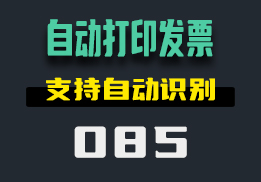 自动打印发票

支持自动识别

085